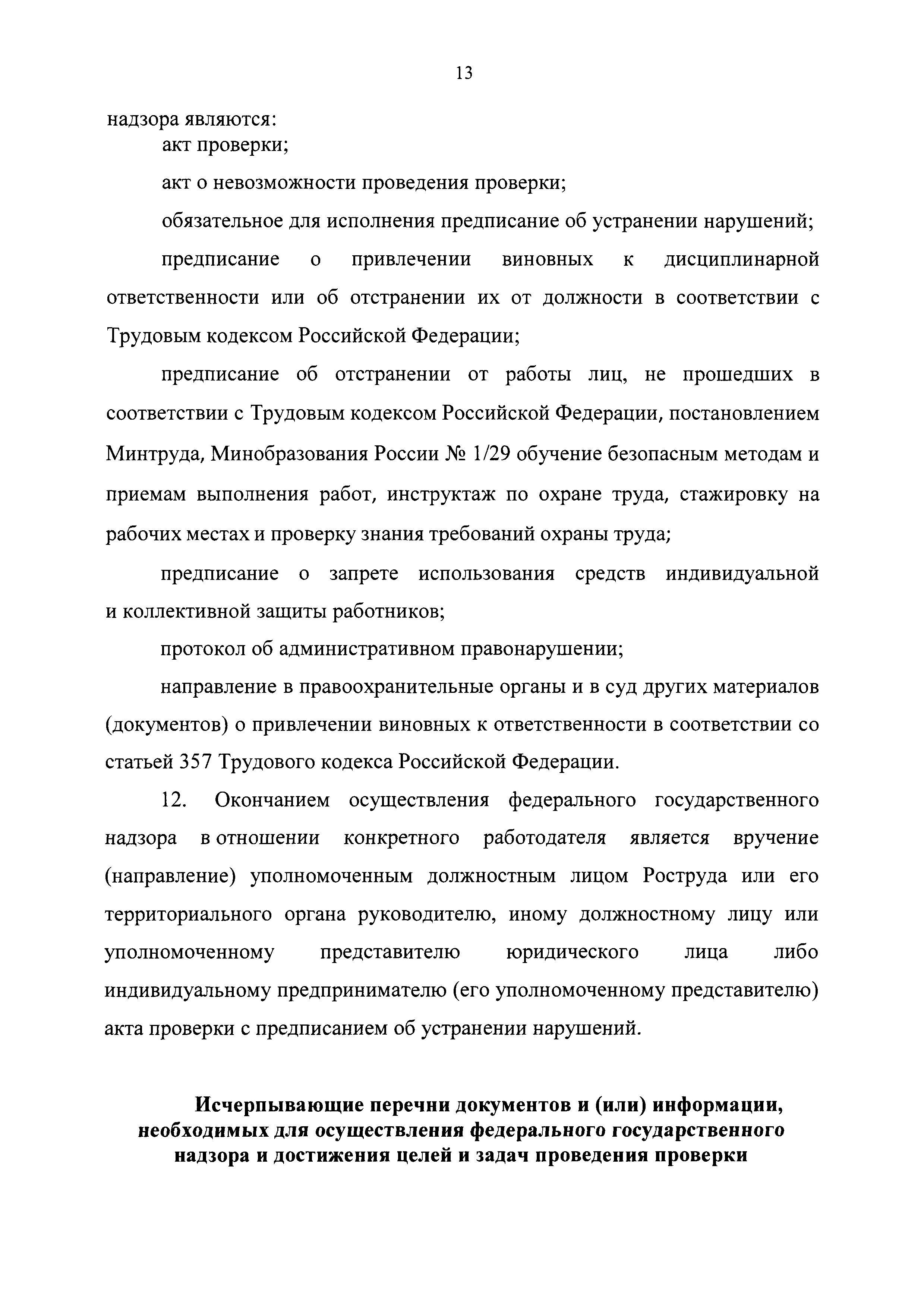 13

надзора являются:

акт проверки;

акт о невозможности проведения проверки;

обязательное для исполнения предписание об устранении нарушений;

предписание о привлечении виновных к дисциплинарной ответственности или об отстранении их от должности в соответствии с Трудовым кодексом Российской Федерации;

предписание об отстранении от работы лиц, не прошедших в соответствии с Трудовым кодексом Российской Федерации, постановлением Минтруда, Минобразования России № 1/29 обучение безопасным методам и приемам выполнения работ, инструктаж по охране труда, стажировку на рабочих местах и проверку знания требований охраны труда;

предписание о запрете использования средств индивидуальной и коллективной защиты работников;

протокол об административном правонарушении;

направление в правоохранительные органы и в суд других материалов (документов) о привлечении виновных к ответственности в соответствии со статьей 357 Трудового кодекса Российской Федерации.

12. Окончанием осуществления федерального государственного надзора в отношении конкретного работодателя является вручение (направление) уполномоченным должностным лицом Роструда или его территориального органа руководителю, иному должностному лицу или уполномоченному представителю юридического лица либо индивидуальному предпринимателю (его уполномоченному представителю) акта проверки с предписанием об устранении нарушений.

Исчерпывающие перечни документов и (или) информации, необходимых для осуществления федерального государственного надзора и достижения целей и задач проведения проверки